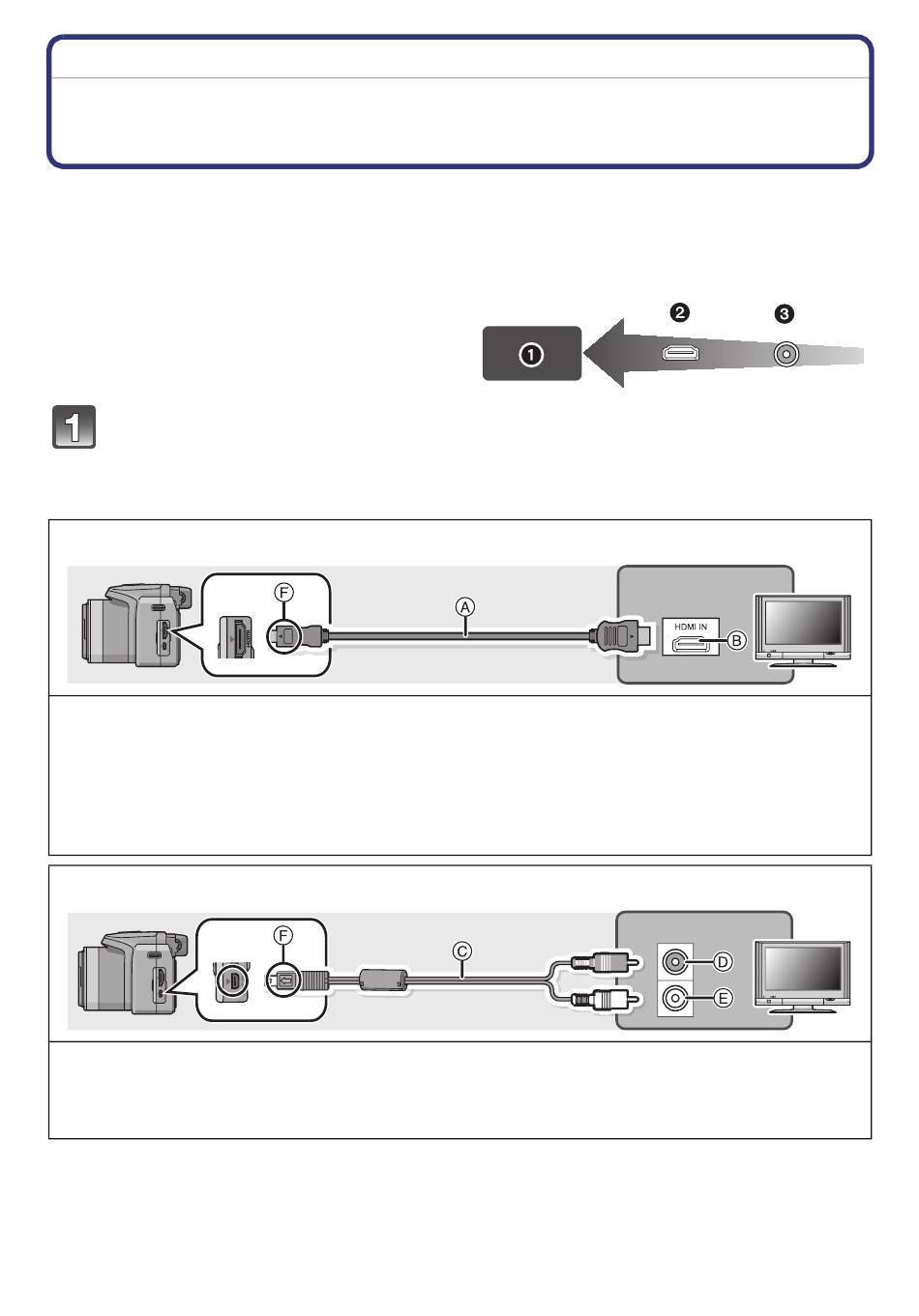 ❷ ❸

❶

1

F

A

HDMI IN

B

F

C

D

E